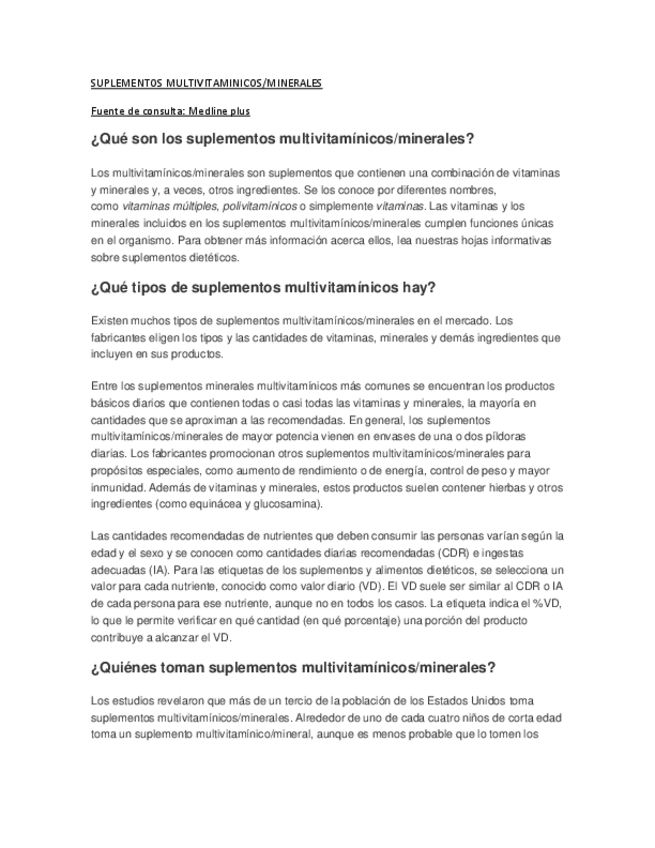 SUPLEMENTOS MULTIVITAMINICOS/MINERALES

Fuente de consulta: Medline plus

¿Qué son los suplementos multivitamínicos/minerales?

Los multivitamínicos/minerales son suplementos que contienen una combinación de vitaminas y minerales y, a veces, otros ingredientes. Se los conoce por diferentes nombres, como vitaminas múltiples, polivitamínicos o simplemente vitaminas. Las vitaminas y los minerales incluidos en los suplementos multivitamínicos/minerales cumplen funciones únicas en el organismo. Para obtener más información acerca ellos, lea nuestras hojas informativas sobre suplementos dietéticos.

¿Qué tipos de suplementos multivitamínicos hay?

Existen muchos tipos de suplementos multivitamínicos/minerales en el mercado. Los fabricantes eligen los tipos y las cantidades de vitaminas, minerales y demás ingredientes que incluyen en sus productos.

Entre los suplementos minerales multivitamínicos más comunes se encuentran los productos básicos diarios que contienen todas o casi todas las vitaminas y minerales, la mayoría en cantidades que se aproximan a las recomendadas. En general, los suplementos multivitamínicos/minerales de mayor potencia vienen en envases de una o dos píldoras diarias. Los fabricantes promocionan otros suplementos multivitamínicos/minerales para propósitos especiales, como aumento de rendimiento o de energía, control de peso y mayor inmunidad. Además de vitaminas y minerales, estos productos suelen contener hierbas y otros ingredientes (como equinácea y glucosamina).

Las cantidades recomendadas de nutrientes que deben consumir las personas varían según la edad y el sexo y se conocen como cantidades diarias recomendadas (CDR) e ingestas adecuadas (IA). Para las etiquetas de los suplementos y alimentos dietéticos, se selecciona un valor para cada nutriente, conocido como valor diario (VD). El VD suele ser similar al CDR o IA de cada persona para ese nutriente, aunque no en todos los casos. La etiqueta indica el %VD, lo que le permite verificar en qué cantidad (en qué porcentaje) una porción del producto contribuye a alcanzar el VD.

¿Quiénes toman suplementos multivitamínicos/minerales?

Los estudios revelaron que más de un tercio de la población de los Estados Unidos toma suplementos multivitamínicos/minerales. Alrededor de uno de cada cuatro niños de corta edad toma un suplemento multivitamínico/mineral, aunque es menos probable que lo tomen los